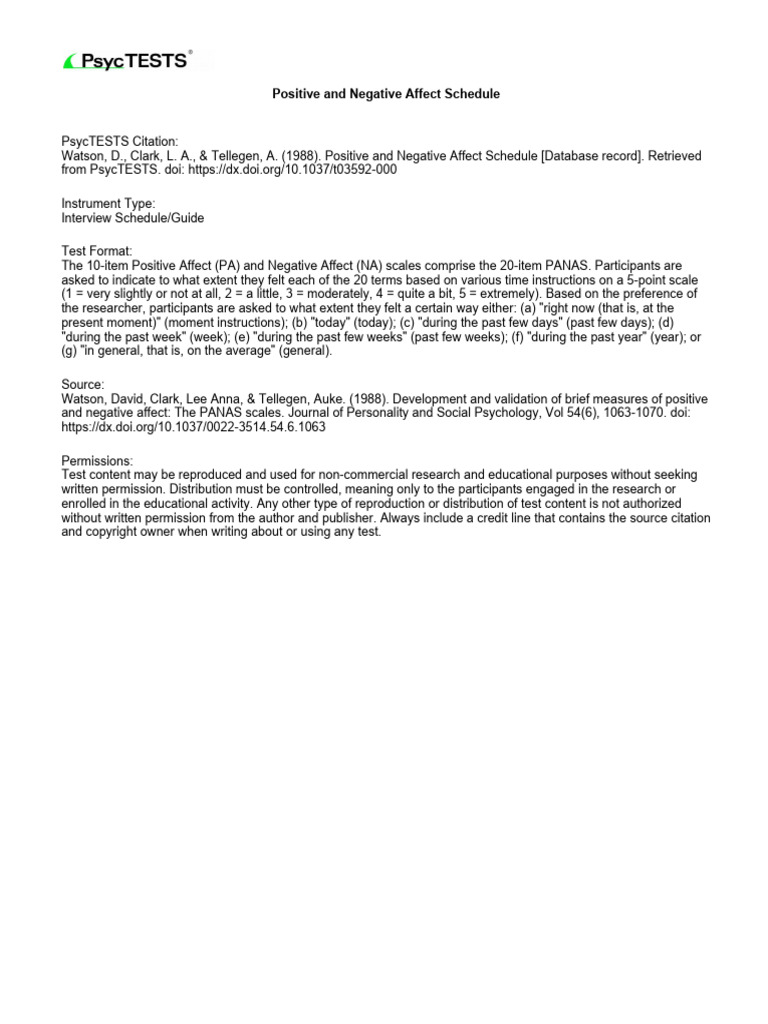 PsycTESTS®

Positive and Negative Affect Schedule

PsycTESTS Citation:
Watson, D., Clark, L. A., & Tellegen, A. (1988). Positive and Negative Affect Schedule [Database record]. Retrieved from PsycTESTS. doi: https://dx.doi.org/10.1037/t03592-000

Instrument Type:
Interview Schedule/Guide

Test Format:
The 10-item Positive Affect (PA) and Negative Affect (NA) scales comprise the 20-item PANAS. Participants are asked to indicate to what extent they felt each of the 20 terms based on various time instructions on a 5-point scale (1 = very slightly or not at all, 2 = a little, 3 = moderately, 4 = quite a bit, 5 = extremely). Based on the preference of the researcher, participants are asked to what extent they felt a certain way either: (a) "right now (that is, at the present moment)" (moment instructions); (b) "today" (today); (c) "during the past few days" (past few days); (d) "during the past week" (week); (e) "during the past few weeks" (past few weeks); (f) "during the past year" (year); or (g) "in general, that is, on the average" (general).

Source:
Watson, David, Clark, Lee Anna, & Tellegen, Auke. (1988). Development and validation of brief measures of positive and negative affect: The PANAS scales. Journal of Personality and Social Psychology, Vol 54(6), 1063-1070. doi: https://dx.doi.org/10.1037/0022-3514.54.6.1063

Permissions:
Test content may be reproduced and used for non-commercial research and educational purposes without seeking written permission. Distribution must be controlled, meaning only to the participants engaged in the research or enrolled in the educational activity. Any other type of reproduction or distribution of test content is not authorized without written permission from the author and publisher. Always include a credit line that contains the source citation and copyright owner when writing about or using any test.